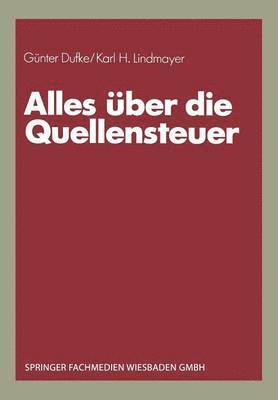 Günter Dufke/Karl H. Lindmayer

Alles über die Quellensteuer

SPRINGER FACHMEDIEN WIESBADEN GMBH